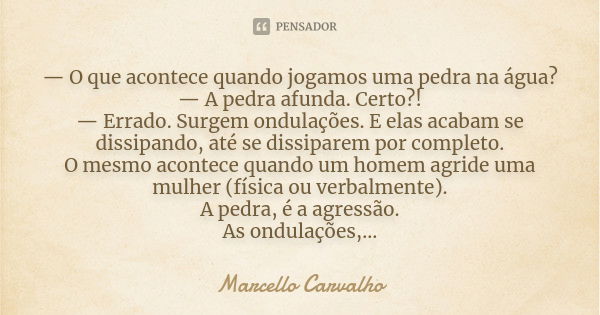 PENSADOR

— O que acontece quando jogamos uma pedra na água?
— A pedra afunda. Certo?!
— Errado. Surgem ondulações. E elas acabam se dissipando, até se dissiparem por completo.
O mesmo acontece quando um homem agride uma mulher (física ou verbalmente).
A pedra, é a agressão.
As ondulações,...

Marcello Carvalho